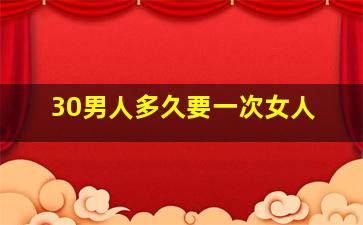 30男人多久要一次女人